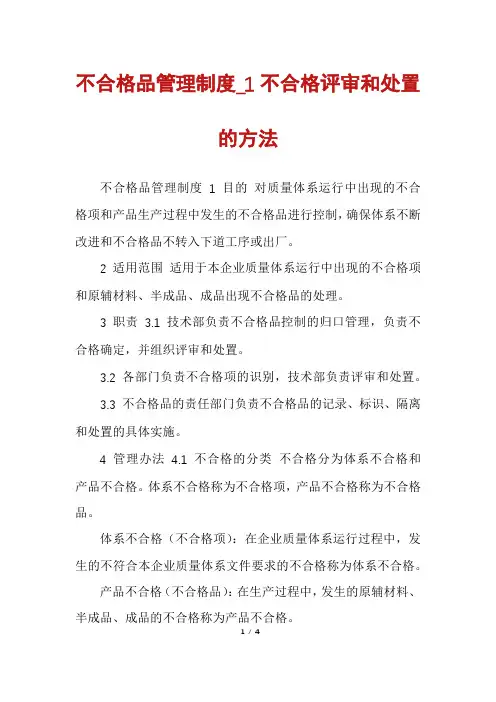 不合格品管理制度_1 不合格评审和处置的方法

不合格品管理制度 1 目的 对质量体系运行中出现的不合格项和产品生产过程中发生的不合格品进行控制，确保体系不断改进和不合格品不转入下道工序或出厂。

2 适用范围 适用于本企业质量体系运行中出现的不合格项和原辅材料、半成品、成品出现不合格品的处理。

3 职责 3.1 技术部负责不合格品控制的归口管理，负责不合格确定，并组织评审和处置。

3.2 各部门负责不合格项的识别，技术部负责评审和处置。

3.3 不合格品的责任部门负责不合格品的记录、标识、隔离和处置的具体实施。

4 管理办法 4.1 不合格的分类 不合格分为体系不合格和产品不合格。体系不合格称为不合格项，产品不合格称为不合格品。

体系不合格（不合格项）：在企业质量体系运行过程中，发生的不符合本企业质量体系文件要求的不合格称为体系不合格。

产品不合格（不合格品）：在生产过程中，发生的原辅材料、半成品、成品的不合格称为产品不合格。

1 / 4